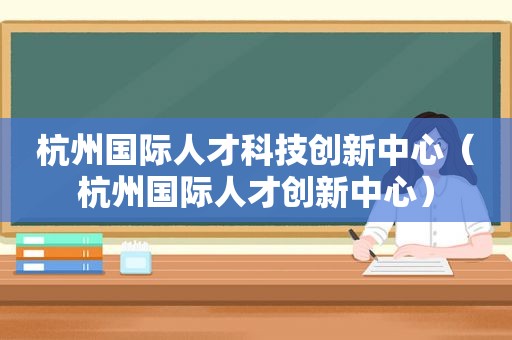 杭州国际人才科技创新中心（杭州国际人才创新中心）